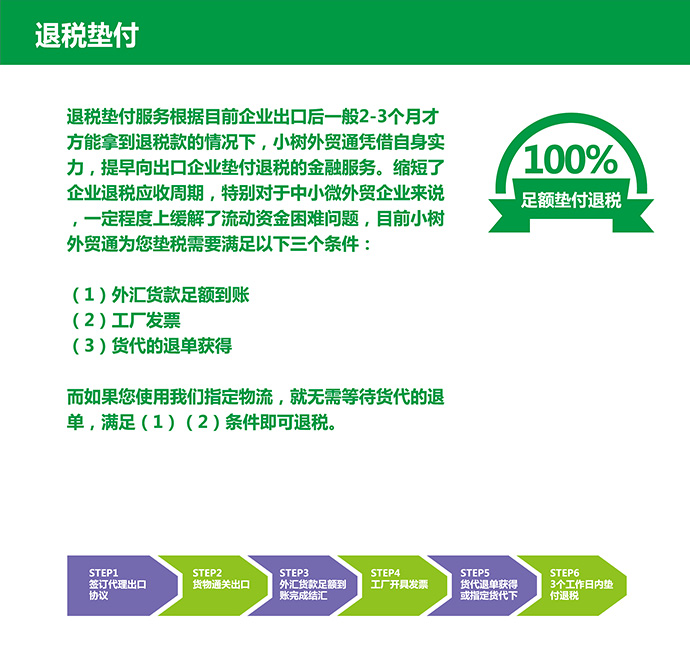 退税垫付

退税垫付服务根据目前企业出口后一般2-3个月才方能拿到退税款的情况下，小树外贸通凭借自身实力，提早向出口企业垫付退税的金融服务。缩短了企业退税应收周期，特别对于中小微外贸企业来说，一定程度上缓解了流动资金困难问题，目前小树外贸通为您垫税需要满足以下三个条件：

（1）外汇货款足额到账
（2）工厂发票
（3）货代的退单获得

而如果您使用我们指定物流，就无需等待货代的退单，满足（1）（2）条件即可退税。

100%
足额垫付退税

STEP1
签订代理出口协议

STEP2
货物通关出口

STEP3
外汇货款足额到账完成结汇

STEP4
工厂开具发票

STEP5
货代退单获得或指定货代下

STEP6
3个工作日内垫付退税